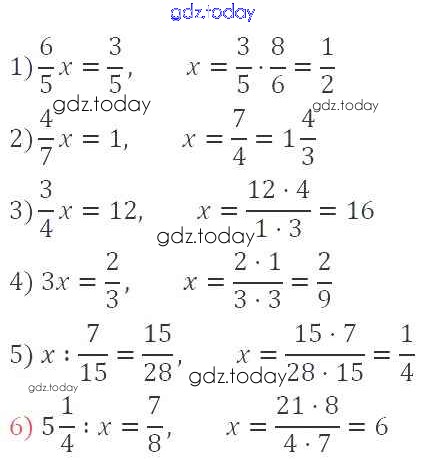 gdz.today

1) $\frac{6}{5}x = \frac{3}{5}$, $x = \frac{3}{5} \cdot \frac{8}{6} = \frac{1}{2}$

gdz.today gdz.today

2) $\frac{4}{7}x = 1$, $x = \frac{7}{4} = 1\frac{4}{3}$

3) $\frac{3}{4}x = 12$, $x = \frac{12 \cdot 4}{1 \cdot 3} = 16$

gdz.today

4) $3x = \frac{2}{3}$, $x = \frac{2 \cdot 1}{3 \cdot 3} = \frac{2}{9}$

5) $x : \frac{7}{15} = \frac{15}{28}$, $x = \frac{15 \cdot 7}{28 \cdot 15} = \frac{1}{4}$

gdz.today

gdz.today

6) $5\frac{1}{4} : x = \frac{7}{8}$, $x = \frac{21 \cdot 8}{4 \cdot 7} = 6$